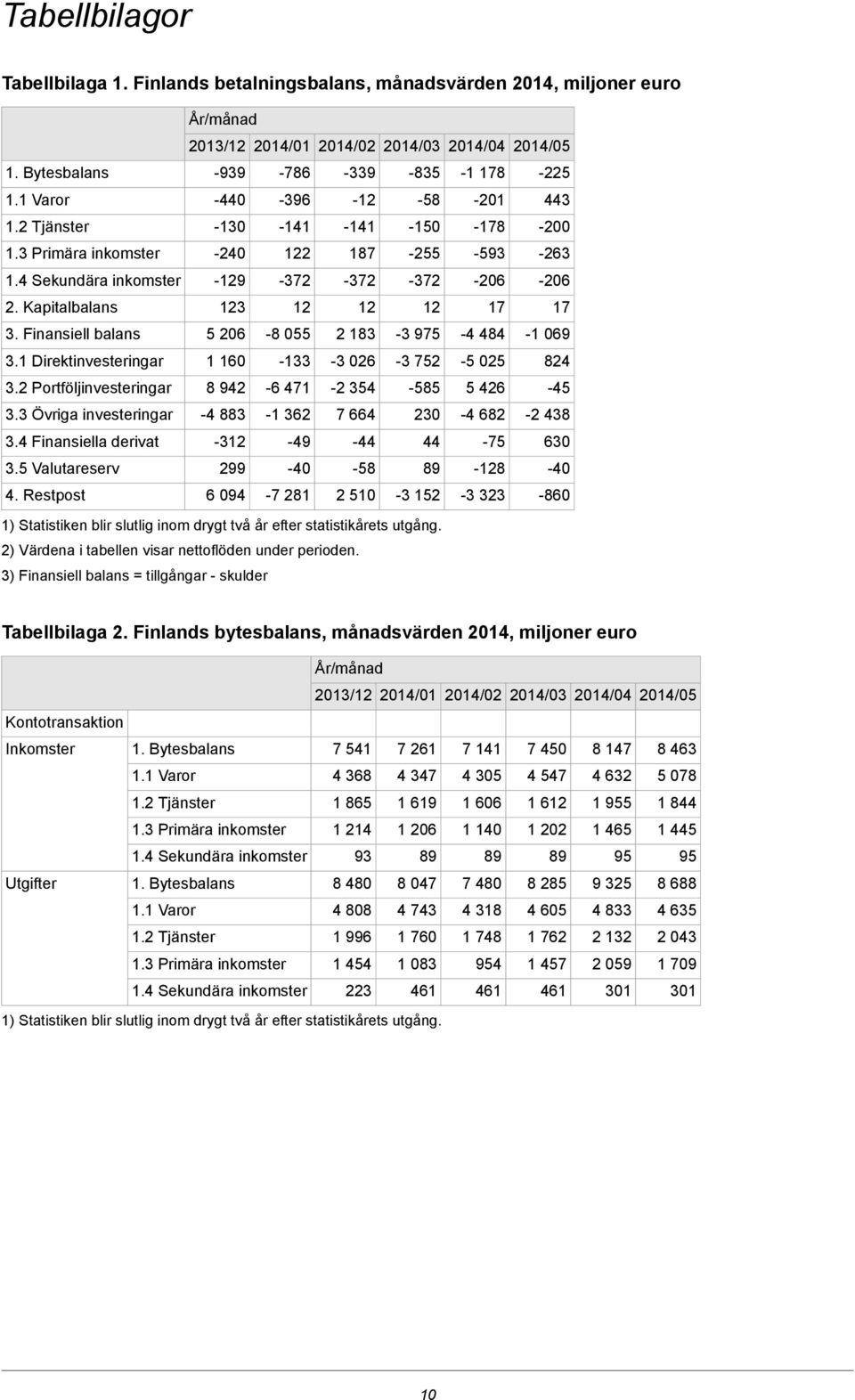 Tabellbilagor

Tabellbilaga 1. Finlands betalningsbalans, månadsvärden 2014, miljoner euro

| | År/månad | | | | | |
|---|---|---|---|---|---|---|
| | 2013/12 | 2014/01 | 2014/02 | 2014/03 | 2014/04 | 2014/05 |
| 1. Bytesbalans | -939 | -786 | -339 | -835 | -1 178 | -225 |
| 1.1 Varor | -440 | -396 | -12 | -58 | -201 | 443 |
| 1.2 Tjänster | -130 | -141 | -141 | -150 | -178 | -200 |
| 1.3 Primära inkomster | -240 | 122 | 187 | -255 | -593 | -263 |
| 1.4 Sekundära inkomster | -129 | -372 | -372 | -372 | -206 | -206 |
| 2. Kapitalbalans | 123 | 12 | 12 | 12 | 17 | 17 |
| 3. Finansiell balans | 5 206 | -8 055 | 2 183 | -3 975 | -4 484 | -1 069 |
| 3.1 Direktinvesteringar | 1 160 | -133 | -3 026 | -3 752 | -5 025 | 824 |
| 3.2 Portföljinvesteringar | 8 942 | -6 471 | -2 354 | -585 | 5 426 | -45 |
| 3.3 Övriga investeringar | -4 883 | -1 362 | 7 664 | 230 | -4 682 | -2 438 |
| 3.4 Finansiella derivat | -312 | -49 | -44 | 44 | -75 | 630 |
| 3.5 Valutareserv | 299 | -40 | -58 | 89 | -128 | -40 |
| 4. Restpost | 6 094 | -7 281 | 2 510 | -3 152 | -3 323 | -860 |

1) Statistiken blir slutlig inom drygt två år efter statistikårets utgång.
2) Värdena i tabellen visar nettoflöden under perioden.
3) Finansiell balans = tillgångar - skulder

Tabellbilaga 2. Finlands bytesbalans, månadsvärden 2014, miljoner euro

| | | År/månad | | | | | |
|---|---|---|---|---|---|---|---|
| | | 2013/12 | 2014/01 | 2014/02 | 2014/03 | 2014/04 | 2014/05 |
| Kontotransaktion | | | | | | | |
| Inkomster | 1. Bytesbalans | 7 541 | 7 261 | 7 141 | 7 450 | 8 147 | 8 463 |
| | 1.1 Varor | 4 368 | 4 347 | 4 305 | 4 547 | 4 632 | 5 078 |
| | 1.2 Tjänster | 1 865 | 1 619 | 1 606 | 1 612 | 1 955 | 1 844 |
| | 1.3 Primära inkomster | 1 214 | 1 206 | 1 140 | 1 202 | 1 465 | 1 445 |
| | 1.4 Sekundära inkomster | 93 | 89 | 89 | 89 | 95 | 95 |
| Utgifter | 1. Bytesbalans | 8 480 | 8 047 | 7 480 | 8 285 | 9 325 | 8 688 |
| | 1.1 Varor | 4 808 | 4 743 | 4 318 | 4 605 | 4 833 | 4 635 |
| | 1.2 Tjänster | 1 996 | 1 760 | 1 748 | 1 762 | 2 132 | 2 043 |
| | 1.3 Primära inkomster | 1 454 | 1 083 | 954 | 1 457 | 2 059 | 1 709 |
| | 1.4 Sekundära inkomster | 223 | 461 | 461 | 461 | 301 | 301 |

1) Statistiken blir slutlig inom drygt två år efter statistikårets utgång.

10